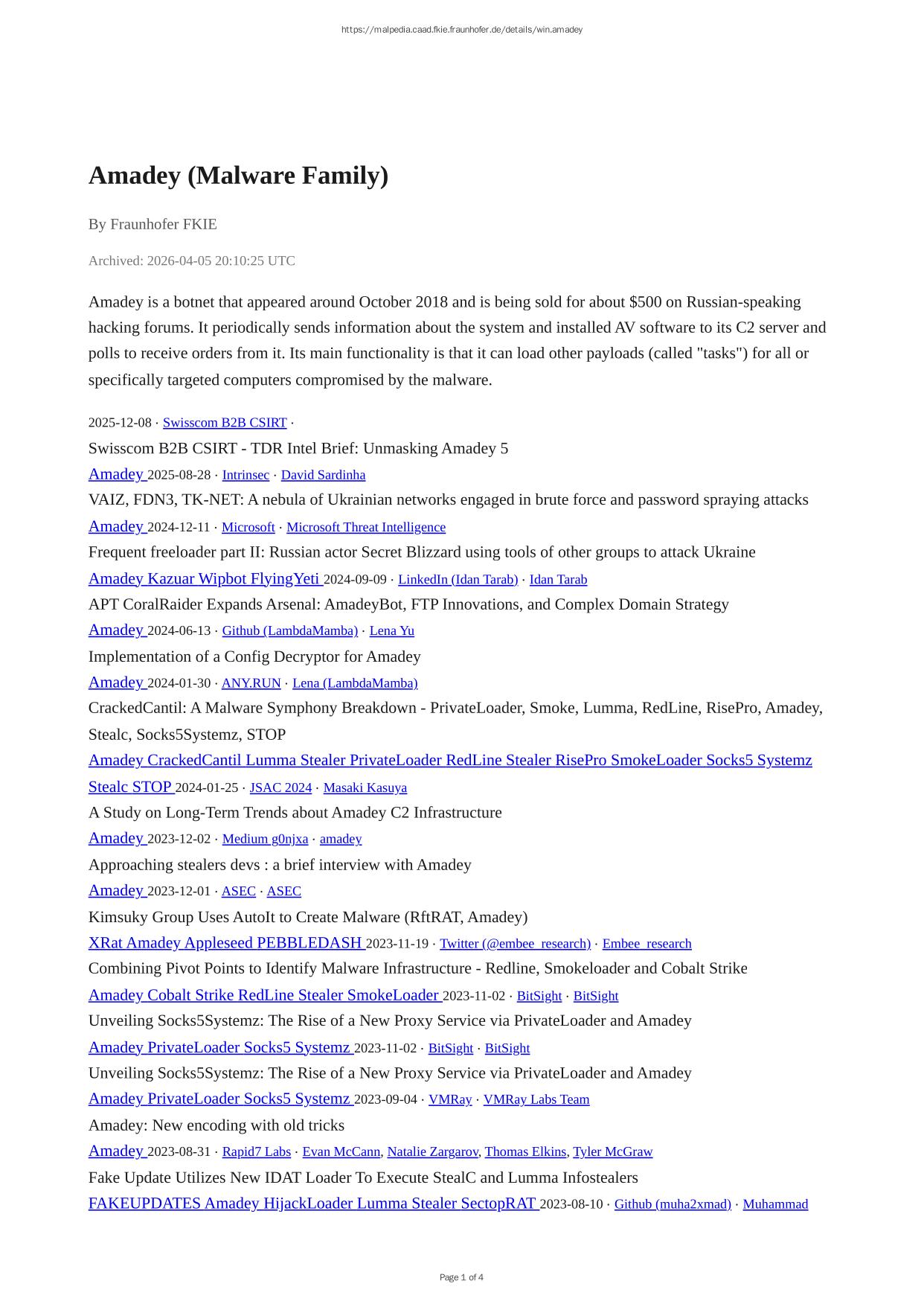 https://malpedia.caad.fkie.fraunhofer.de/details/win.amadey

Amadey (Malware Family)

By Fraunhofer FKIE

Archived: 2026-04-05 20:10:25 UTC

Amadey is a botnet that appeared around October 2018 and is being sold for about $500 on Russian-speaking hacking forums. It periodically sends information about the system and installed AV software to its C2 server and polls to receive orders from it. Its main functionality is that it can load other payloads (called "tasks") for all or specifically targeted computers compromised by the malware.

2025-12-08 · Swisscom B2B CSIRT ·
Swisscom B2B CSIRT - TDR Intel Brief: Unmasking Amadey 5
Amadey 2025-08-28 · Intrinsec · David Sardinha
VAIZ, FDN3, TK-NET: A nebula of Ukrainian networks engaged in brute force and password spraying attacks
Amadey 2024-12-11 · Microsoft · Microsoft Threat Intelligence
Frequent freeloader part II: Russian actor Secret Blizzard using tools of other groups to attack Ukraine
Amadey Kazuar Wipbot FlyingYeti 2024-09-09 · LinkedIn (Idan Tarab) · Idan Tarab
APT CoralRaider Expands Arsenal: AmadeyBot, FTP Innovations, and Complex Domain Strategy
Amadey 2024-06-13 · Github (LambdaMamba) · Lena Yu
Implementation of a Config Decryptor for Amadey
Amadey 2024-01-30 · ANY.RUN · Lena (LambdaMamba)
CrackedCantil: A Malware Symphony Breakdown - PrivateLoader, Smoke, Lumma, RedLine, RisePro, Amadey, Stealc, Socks5Systemz, STOP
Amadey CrackedCantil Lumma Stealer PrivateLoader RedLine Stealer RisePro SmokeLoader Socks5 Systemz Stealc STOP 2024-01-25 · JSAC 2024 · Masaki Kasuya
A Study on Long-Term Trends about Amadey C2 Infrastructure
Amadey 2023-12-02 · Medium g0njxa · amadey
Approaching stealers devs : a brief interview with Amadey
Amadey 2023-12-01 · ASEC · ASEC
Kimsuky Group Uses AutoIt to Create Malware (RftRAT, Amadey)
XRat Amadey Appleseed PEBBLEDASH 2023-11-19 · Twitter (@embee_research) · Embee_research
Combining Pivot Points to Identify Malware Infrastructure - Redline, Smokeloader and Cobalt Strike
Amadey Cobalt Strike RedLine Stealer SmokeLoader 2023-11-02 · BitSight · BitSight
Unveiling Socks5Systemz: The Rise of a New Proxy Service via PrivateLoader and Amadey
Amadey PrivateLoader Socks5 Systemz 2023-11-02 · BitSight · BitSight
Unveiling Socks5Systemz: The Rise of a New Proxy Service via PrivateLoader and Amadey
Amadey PrivateLoader Socks5 Systemz 2023-09-04 · VMRay · VMRay Labs Team
Amadey: New encoding with old tricks
Amadey 2023-08-31 · Rapid7 Labs · Evan McCann, Natalie Zargarov, Thomas Elkins, Tyler McGraw
Fake Update Utilizes New IDAT Loader To Execute StealC and Lumma Infostealers
FAKEUPDATES Amadey HijackLoader Lumma Stealer SectopRAT 2023-08-10 · Github (muha2xmad) · Muhammad

Page 1 of 4